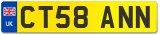 UK

CT58 ANN